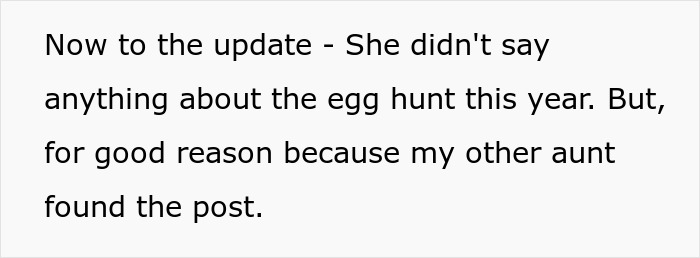 Now to the update - She didn't say anything about the egg hunt this year. But, for good reason because my other aunt found the post.